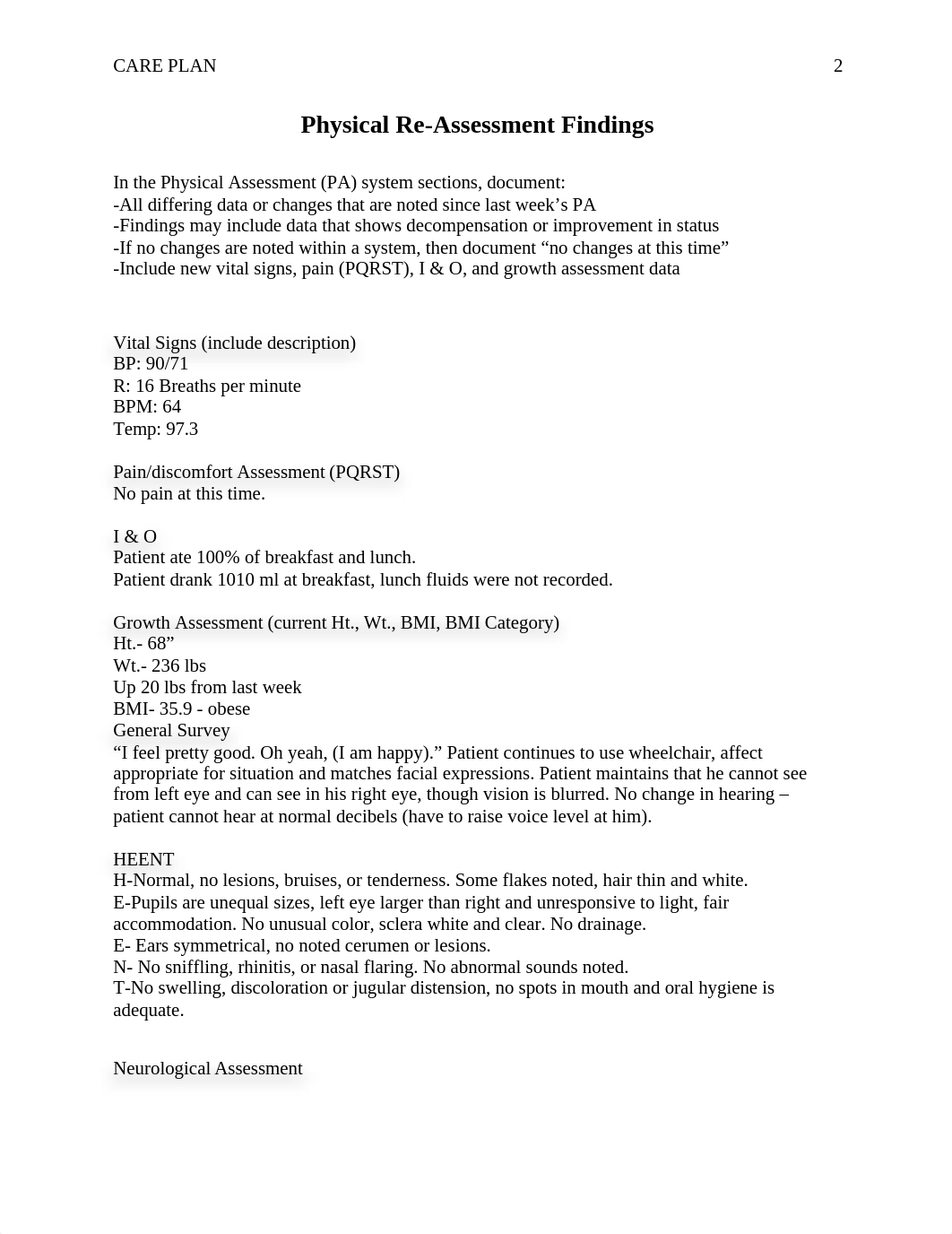 CARE PLAN 2

Physical Re-Assessment Findings

In the Physical Assessment (PA) system sections, document:
-All differing data or changes that are noted since last week’s PA
-Findings may include data that shows decompensation or improvement in status
-If no changes are noted within a system, then document “no changes at this time”
-Include new vital signs, pain (PQRST), I & O, and growth assessment data

Vital Signs (include description)
BP: 90/71
R: 16 Breaths per minute
BPM: 64
Temp: 97.3

Pain/discomfort Assessment (PQRST)
No pain at this time.

I & O
Patient ate 100% of breakfast and lunch.
Patient drank 1010 ml at breakfast, lunch fluids were not recorded.

Growth Assessment (current Ht., Wt., BMI, BMI Category)
Ht.- 68”
Wt.- 236 lbs
Up 20 lbs from last week
BMI- 35.9 - obese
General Survey
“I feel pretty good. Oh yeah, (I am happy).” Patient continues to use wheelchair, affect appropriate for situation and matches facial expressions. Patient maintains that he cannot see from left eye and can see in his right eye, though vision is blurred. No change in hearing – patient cannot hear at normal decibels (have to raise voice level at him).

HEENT
H-Normal, no lesions, bruises, or tenderness. Some flakes noted, hair thin and white.
E-Pupils are unequal sizes, left eye larger than right and unresponsive to light, fair accommodation. No unusual color, sclera white and clear. No drainage.
E- Ears symmetrical, no noted cerumen or lesions.
N- No sniffling, rhinitis, or nasal flaring. No abnormal sounds noted.
T-No swelling, discoloration or jugular distension, no spots in mouth and oral hygiene is adequate.

Neurological Assessment